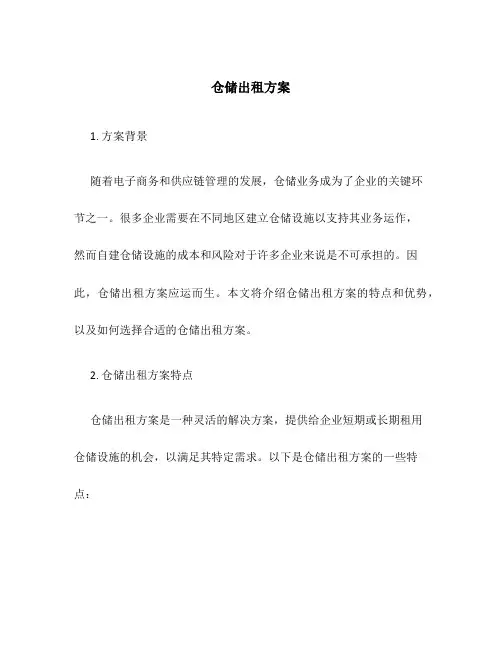 仓储出租方案

1. 方案背景

随着电子商务和供应链管理的发展，仓储业务成为了企业的关键环节之一。很多企业需要在不同地区建立仓储设施以支持其业务运作，然而自建仓储设施的成本和风险对于许多企业来说是不可承担的。因此，仓储出租方案应运而生。本文将介绍仓储出租方案的特点和优势，以及如何选择合适的仓储出租方案。

2. 仓储出租方案特点

仓储出租方案是一种灵活的解决方案，提供给企业短期或长期租用仓储设施的机会，以满足其特定需求。以下是仓储出租方案的一些特点：